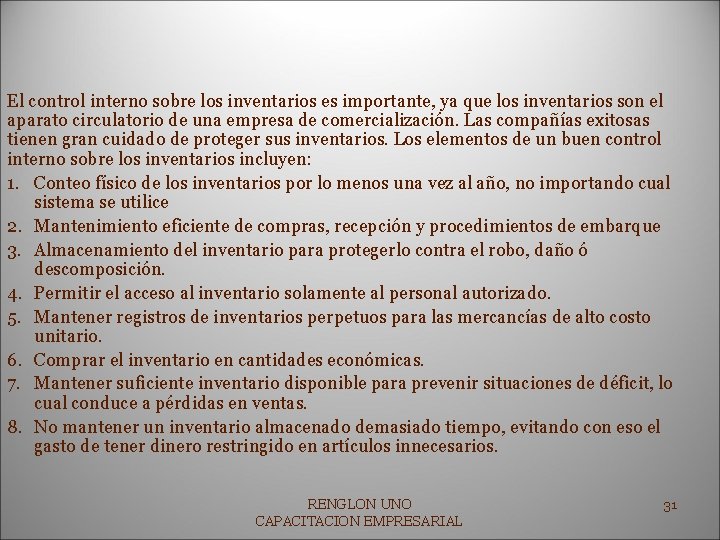 El control interno sobre los inventarios es importante, ya que los inventarios son el aparato circulatorio de una empresa de comercialización. Las compañías exitosas tienen gran cuidado de proteger sus inventarios. Los elementos de un buen control interno sobre los inventarios incluyen:

1. Conteo físico de los inventarios por lo menos una vez al año, no importando cual sistema se utilice
2. Mantenimiento eficiente de compras, recepción y procedimientos de embarque
3. Almacenamiento del inventario para protegerlo contra el robo, daño ó descomposición.
4. Permitir el acceso al inventario solamente al personal autorizado.
5. Mantener registros de inventarios perpetuos para las mercancías de alto costo unitario.
6. Comprar el inventario en cantidades económicas.
7. Mantener suficiente inventario disponible para prevenir situaciones de déficit, lo cual conduce a pérdidas en ventas.
8. No mantener un inventario almacenado demasiado tiempo, evitando con eso el gasto de tener dinero restringido en artículos innecesarios.

RENGLON UNO
CAPACITACION EMPRESARIAL

31